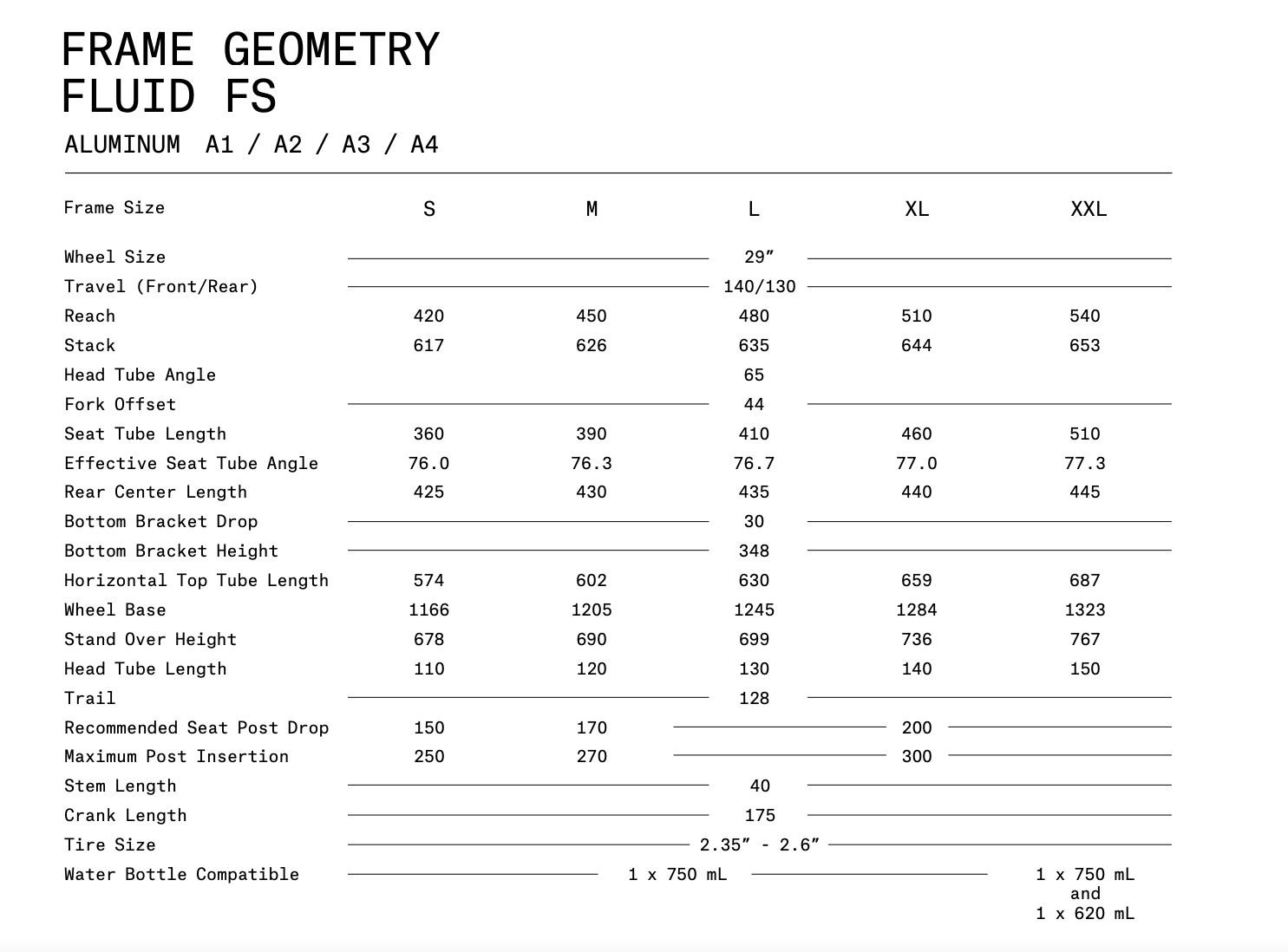 FRAME GEOMETRY
FLUID FS

ALUMINUM A1 / A2 / A3 / A4

| Frame Size | S | M | L | XL | XXL |
|---|---|---|---|---|---|
| Wheel Size | | | 29″ | | |
| Travel (Front/Rear) | | | 140/130 | | |
| Reach | 420 | 450 | 480 | 510 | 540 |
| Stack | 617 | 626 | 635 | 644 | 653 |
| Head Tube Angle | | | 65 | | |
| Fork Offset | | | 44 | | |
| Seat Tube Length | 360 | 390 | 410 | 460 | 510 |
| Effective Seat Tube Angle | 76.0 | 76.3 | 76.7 | 77.0 | 77.3 |
| Rear Center Length | 425 | 430 | 435 | 440 | 445 |
| Bottom Bracket Drop | | | 30 | | |
| Bottom Bracket Height | | | 348 | | |
| Horizontal Top Tube Length | 574 | 602 | 630 | 659 | 687 |
| Wheel Base | 1166 | 1205 | 1245 | 1284 | 1323 |
| Stand Over Height | 678 | 690 | 699 | 736 | 767 |
| Head Tube Length | 110 | 120 | 130 | 140 | 150 |
| Trail | | | 128 | | |
| Recommended Seat Post Drop | 150 | 170 | | 200 | |
| Maximum Post Insertion | 250 | 270 | | 300 | |
| Stem Length | | | 40 | | |
| Crank Length | | | 175 | | |
| Tire Size | | | 2.35″ - 2.6″ | | |
| Water Bottle Compatible | | 1 x 750 mL | | | 1 x 750 mL and 1 x 620 mL |